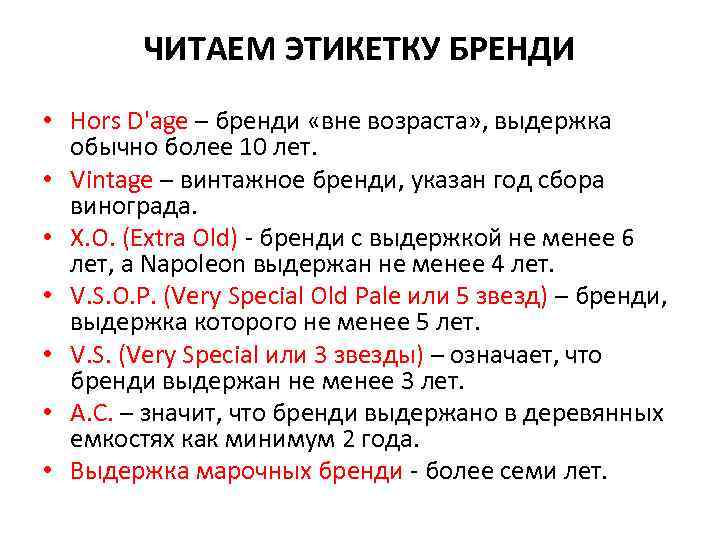 ЧИТАЕМ ЭТИКЕТКУ БРЕНДИ

• Hors D'age – бренди «вне возраста», выдержка обычно более 10 лет.
• Vintage – винтажное бренди, указан год сбора винограда.
• X.O. (Extra Old) - бренди с выдержкой не менее 6 лет, а Napoleon выдержан не менее 4 лет.
• V.S.O.P. (Very Special Old Pale или 5 звезд) – бренди, выдержка которого не менее 5 лет.
• V.S. (Very Special или 3 звезды) – означает, что бренди выдержан не менее 3 лет.
• A.C. – значит, что бренди выдержано в деревянных емкостях как минимум 2 года.
• Выдержка марочных бренди - более семи лет.